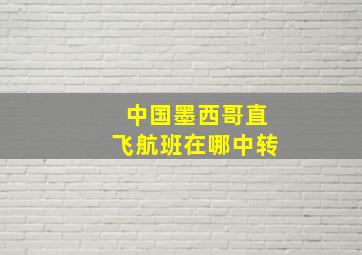 中国墨西哥直
飞航班在哪中转